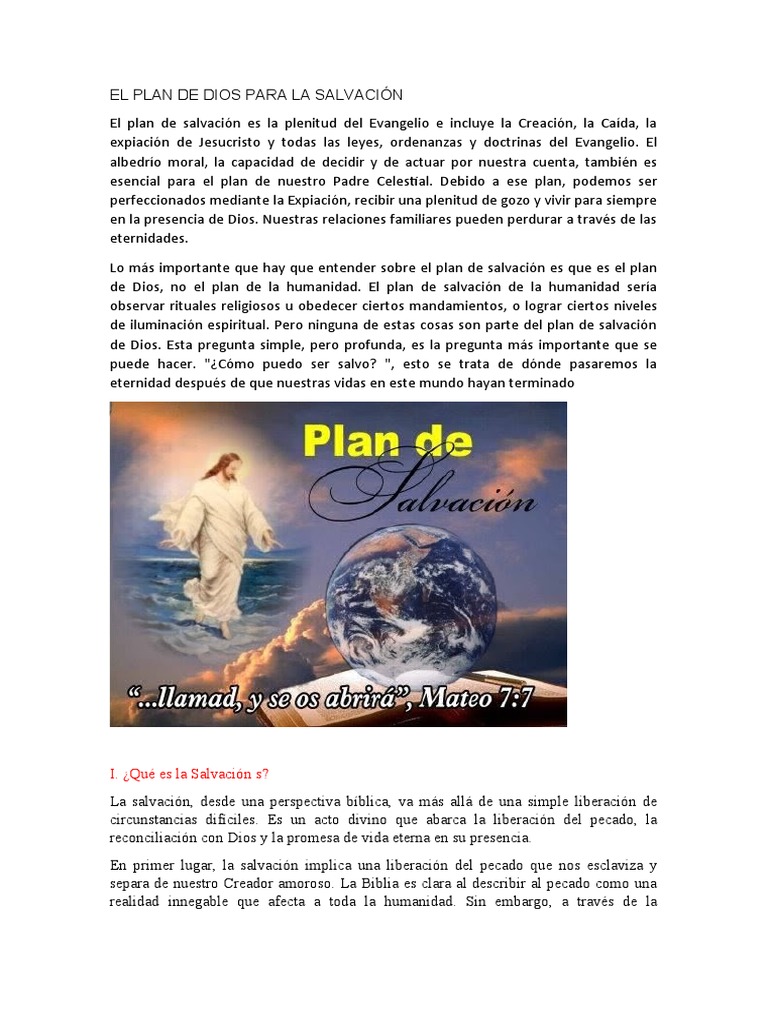 EL PLAN DE DIOS PARA LA SALVACIÓN

El plan de salvación es la plenitud del Evangelio e incluye la Creación, la Caída, la expiación de Jesucristo y todas las leyes, ordenanzas y doctrinas del Evangelio. El albedrío moral, la capacidad de decidir y de actuar por nuestra cuenta, también es esencial para el plan de nuestro Padre Celestial. Debido a ese plan, podemos ser perfeccionados mediante la Expiación, recibir una plenitud de gozo y vivir para siempre en la presencia de Dios. Nuestras relaciones familiares pueden perdurar a través de las eternidades.

Lo más importante que hay que entender sobre el plan de salvación es que es el plan de Dios, no el plan de la humanidad. El plan de salvación de la humanidad sería observar rituales religiosos u obedecer ciertos mandamientos, o lograr ciertos niveles de iluminación espiritual. Pero ninguna de estas cosas son parte del plan de salvación de Dios. Esta pregunta simple, pero profunda, es la pregunta más importante que se puede hacer. "¿Cómo puedo ser salvo? ", esto se trata de dónde pasaremos la eternidad después de que nuestras vidas en este mundo hayan terminado

Plan de Salvación

"...llamad, y se os abrirá", Mateo 7:7

I. ¿Qué es la Salvación s?

La salvación, desde una perspectiva bíblica, va más allá de una simple liberación de circunstancias difíciles. Es un acto divino que abarca la liberación del pecado, la reconciliación con Dios y la promesa de vida eterna en su presencia.

En primer lugar, la salvación implica una liberación del pecado que nos esclaviza y separa de nuestro Creador amoroso. La Biblia es clara al describir al pecado como una realidad innegable que afecta a toda la humanidad. Sin embargo, a través de la